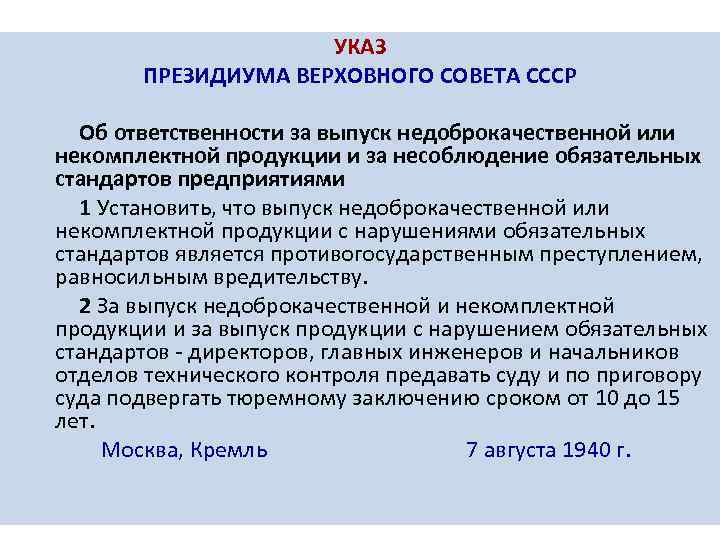 УКАЗ
ПРЕЗИДИУМА ВЕРХОВНОГО СОВЕТА СССР

Об ответственности за выпуск недоброкачественной или некомплектной продукции и за несоблюдение обязательных стандартов предприятиями

1 Установить, что выпуск недоброкачественной или некомплектной продукции с нарушениями обязательных стандартов является противогосударственным преступлением, равносильным вредительству.

2 За выпуск недоброкачественной и некомплектной продукции и за выпуск продукции с нарушением обязательных стандартов - директоров, главных инженеров и начальников отделов технического контроля предавать суду и по приговору суда подвергать тюремному заключению сроком от 10 до 15 лет.

Москва, Кремль 7 августа 1940 г.